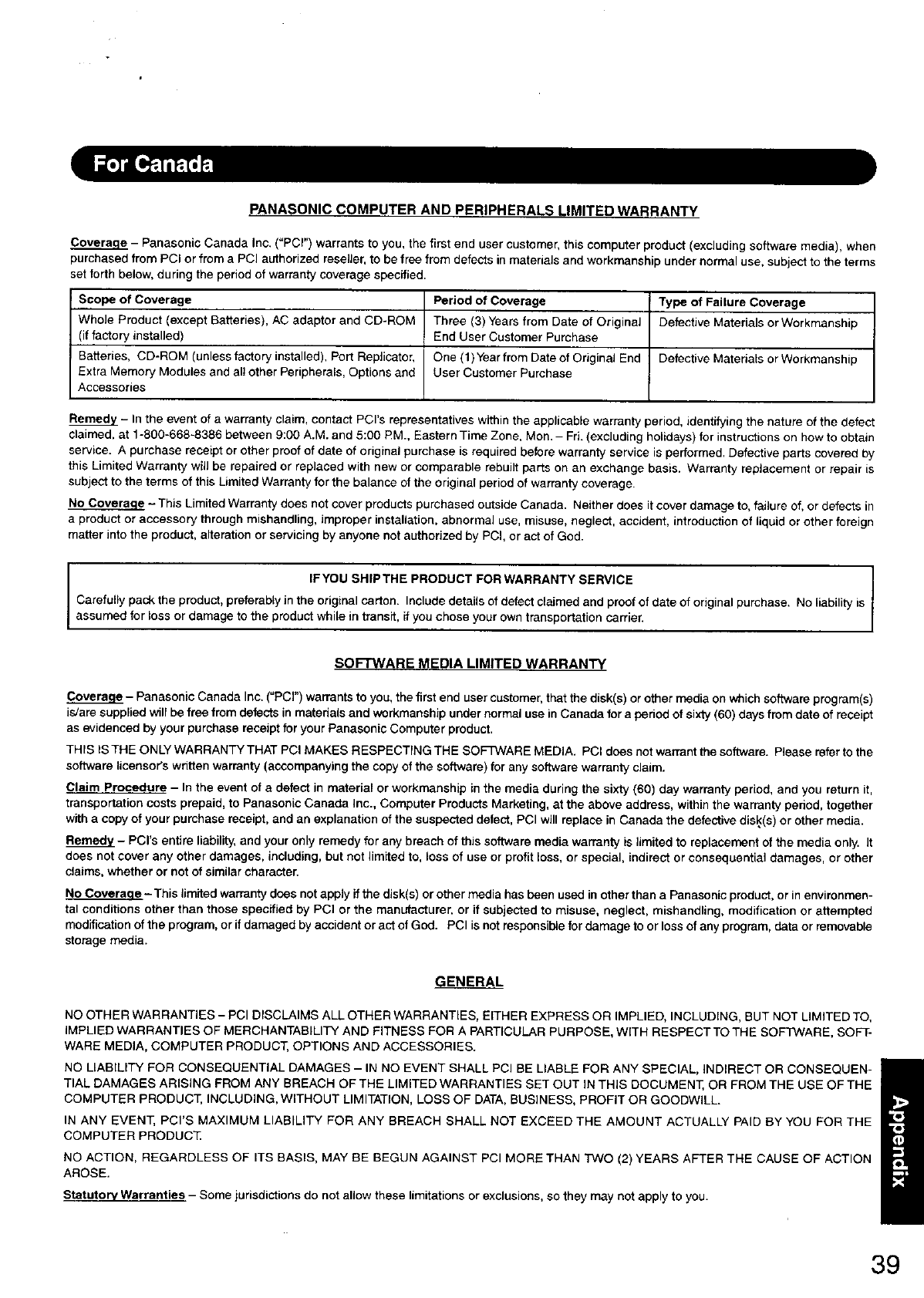 For Canada

PANASONIC COMPUTER AND PERIPHERALS LIMITED WARRANTY

Coverage – Panasonic Canada Inc. ("PCI") warrants to you, the first end user customer, this computer product (excluding software media), when purchased from PCI or from a PCI authorized reseller, to be free from defects in materials and workmanship under normal use, subject to the terms set forth below, during the period of warranty coverage specified.

| Scope of Coverage | Period of Coverage | Type of Failure Coverage |
|---|---|---|
| Whole Product (except Batteries), AC adaptor and CD-ROM (if factory installed) | Three (3) Years from Date of Original End User Customer Purchase | Defective Materials or Workmanship |
| Batteries, CD-ROM (unless factory installed), Port Replicator, Extra Memory Modules and all other Peripherals, Options and Accessories | One (1) Year from Date of Original End User Customer Purchase | Defective Materials or Workmanship |

Remedy – In the event of a warranty claim, contact PCI's representatives within the applicable warranty period, identifying the nature of the defect claimed, at 1-800-668-8386 between 9:00 A.M. and 5:00 P.M., Eastern Time Zone, Mon. – Fri. (excluding holidays) for instructions on how to obtain service. A purchase receipt or other proof of date of original purchase is required before warranty service is performed. Defective parts covered by this Limited Warranty will be repaired or replaced with new or comparable rebuilt parts on an exchange basis. Warranty replacement or repair is subject to the terms of this Limited Warranty for the balance of the original period of warranty coverage.

No Coverage – This Limited Warranty does not cover products purchased outside Canada. Neither does it cover damage to, failure of, or defects in a product or accessory through mishandling, improper installation, abnormal use, misuse, neglect, accident, introduction of liquid or other foreign matter into the product, alteration or servicing by anyone not authorized by PCI, or act of God.

IF YOU SHIP THE PRODUCT FOR WARRANTY SERVICE

Carefully pack the product, preferably in the original carton. Include details of defect claimed and proof of date of original purchase. No liability is assumed for loss or damage to the product while in transit, if you chose your own transportation carrier.

SOFTWARE MEDIA LIMITED WARRANTY

Coverage – Panasonic Canada Inc. ("PCI") warrants to you, the first end user customer, that the disk(s) or other media on which software program(s) is/are supplied will be free from defects in materials and workmanship under normal use in Canada for a period of sixty (60) days from date of receipt as evidenced by your purchase receipt for your Panasonic Computer product.

THIS IS THE ONLY WARRANTY THAT PCI MAKES RESPECTING THE SOFTWARE MEDIA. PCI does not warrant the software. Please refer to the software licensor's written warranty (accompanying the copy of the software) for any software warranty claim.

Claim Procedure – In the event of a defect in material or workmanship in the media during the sixty (60) day warranty period, and you return it, transportation costs prepaid, to Panasonic Canada Inc., Computer Products Marketing, at the above address, within the warranty period, together with a copy of your purchase receipt, and an explanation of the suspected defect, PCI will replace in Canada the defective disk(s) or other media.

Remedy – PCI's entire liability, and your only remedy for any breach of this software media warranty is limited to replacement of the media only. It does not cover any other damages, including, but not limited to, loss of use or profit loss, or special, indirect or consequential damages, or other claims, whether or not of similar character.

No Coverage – This limited warranty does not apply if the disk(s) or other media has been used in other than a Panasonic product, or in environmental conditions other than those specified by PCI or the manufacturer, or if subjected to misuse, neglect, mishandling, modification or attempted modification of the program, or if damaged by accident or act of God. PCI is not responsible for damage to or loss of any program, data or removable storage media.

GENERAL

NO OTHER WARRANTIES – PCI DISCLAIMS ALL OTHER WARRANTIES, EITHER EXPRESS OR IMPLIED, INCLUDING, BUT NOT LIMITED TO, IMPLIED WARRANTIES OF MERCHANTABILITY AND FITNESS FOR A PARTICULAR PURPOSE, WITH RESPECT TO THE SOFTWARE, SOFTWARE MEDIA, COMPUTER PRODUCT, OPTIONS AND ACCESSORIES.

NO LIABILITY FOR CONSEQUENTIAL DAMAGES – IN NO EVENT SHALL PCI BE LIABLE FOR ANY SPECIAL, INDIRECT OR CONSEQUENTIAL DAMAGES ARISING FROM ANY BREACH OF THE LIMITED WARRANTIES SET OUT IN THIS DOCUMENT, OR FROM THE USE OF THE COMPUTER PRODUCT, INCLUDING, WITHOUT LIMITATION, LOSS OF DATA, BUSINESS, PROFIT OR GOODWILL.

IN ANY EVENT, PCI'S MAXIMUM LIABILITY FOR ANY BREACH SHALL NOT EXCEED THE AMOUNT ACTUALLY PAID BY YOU FOR THE COMPUTER PRODUCT.

NO ACTION, REGARDLESS OF ITS BASIS, MAY BE BEGUN AGAINST PCI MORE THAN TWO (2) YEARS AFTER THE CAUSE OF ACTION AROSE.

Statutory Warranties – Some jurisdictions do not allow these limitations or exclusions, so they may not apply to you.

Appendix

39